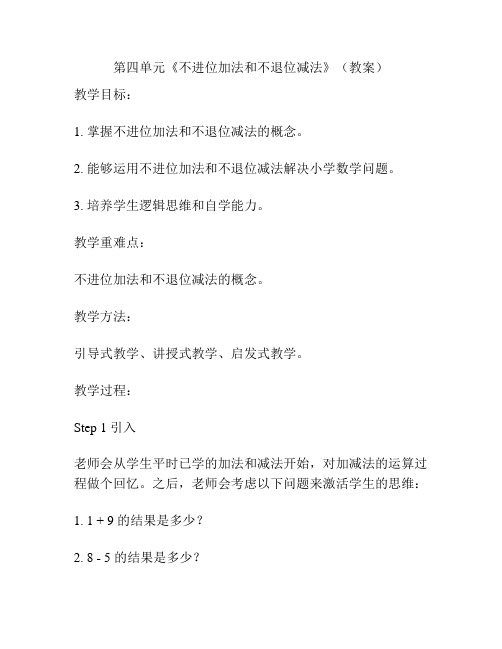 第四单元《不进位加法和不退位减法》（教案）

教学目标：

1. 掌握不进位加法和不退位减法的概念。

2. 能够运用不进位加法和不退位减法解决小学数学问题。

3. 培养学生逻辑思维和自学能力。

教学重难点：

不进位加法和不退位减法的概念。

教学方法：

引导式教学、讲授式教学、启发式教学。

教学过程：

Step 1 引入

老师会从学生平时已学的加法和减法开始，对加减法的运算过程做个回忆。之后，老师会考虑以下问题来激活学生的思维：

1. $1 + 9$ 的结果是多少？

2. $8 - 5$ 的结果是多少？